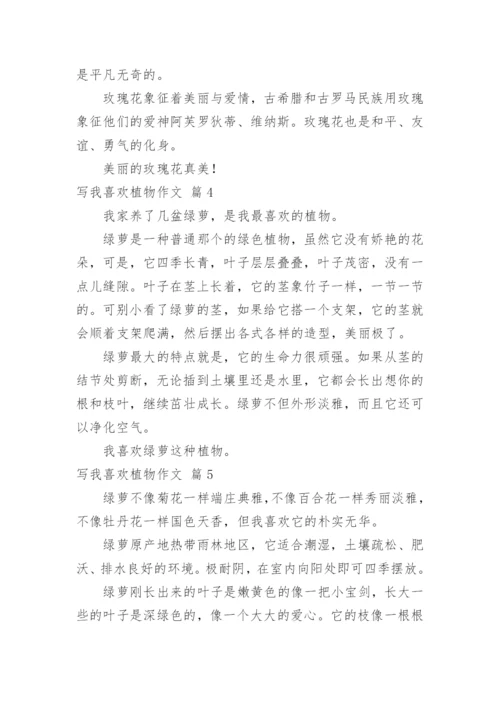 是平凡无奇的。

玫瑰花象征着美丽与爱情，古希腊和古罗马民族用玫瑰象征他们的爱神阿芙罗狄蒂、维纳斯。玫瑰花也是和平、友谊、勇气的化身。

美丽的玫瑰花真美！

写我喜欢植物作文 篇4

我家养了几盆绿萝，是我最喜欢的植物。

绿萝是一种普通那个的绿色植物，虽然它没有娇艳的花朵，可是，它四季长青，叶子层层叠叠，叶子茂密，没有一点儿缝隙。叶子在茎上长着，它的茎象竹子一样，一节一节的。可别小看了绿萝的茎，如果给它搭一个支架，它的茎就会顺着支架爬满，然后摆出各式各样的造型，美丽极了。

绿萝最大的特点就是，它的生命力很顽强。如果从茎的结节处剪断，无论插到土壤里还是水里，它都会长出想你的根和枝叶，继续茁壮成长。绿萝不但外形淡雅，而且它还可以净化空气。

我喜欢绿萝这种植物。

写我喜欢植物作文 篇5

绿萝不像菊花一样端庄典雅，不像百合花一样秀丽淡雅，不像牡丹花一样国色天香，但我喜欢它的朴实无华。

绿萝原产地热带雨林地区，它适合潮湿，土壤疏松、肥沃、排水良好的环境。极耐阴，在室内向阳处即可四季摆放。

绿萝刚长出来的叶子是嫩黄色的像一把小宝剑，长大一些的叶子是深绿色的，像一个大大的爱心。它的枝像一根根